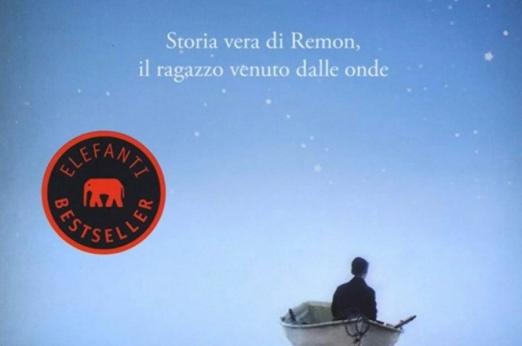 Storia vera di Remon,
il ragazzo venuto dalle onde

ELEFANTI
BESTSELLER